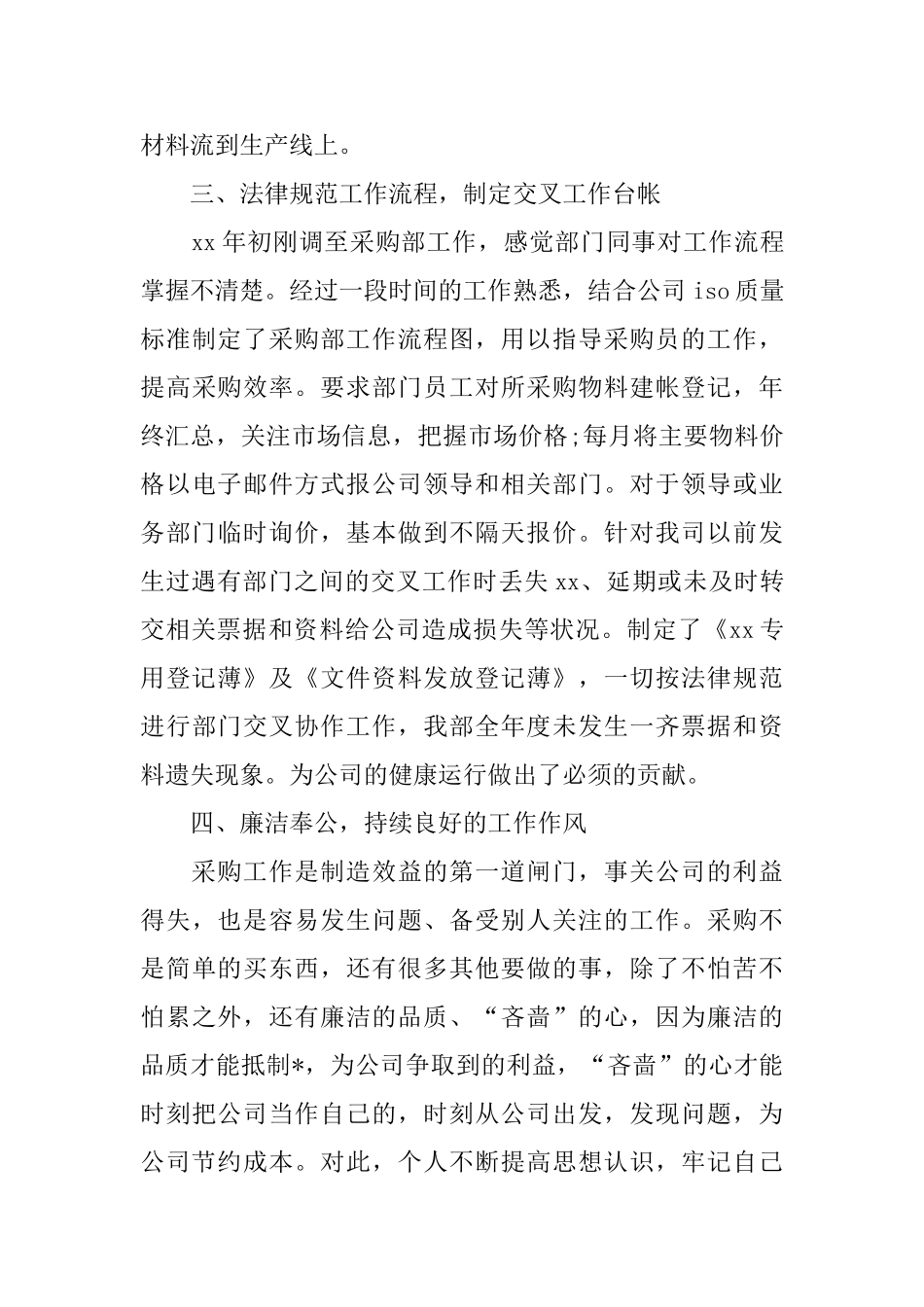 材料流到生产线上。

三、法律规范工作流程，制定交叉工作台帐

xx年初刚调至采购部工作，感觉部门同事对工作流程掌握不清楚。经过一段时间的工作熟悉，结合公司iso质量标准制定了采购部工作流程图，用以指导采购员的工作，提高采购效率。要求部门员工对所采购物料建帐登记，年终汇总，关注市场信息，把握市场价格;每月将主要物料价格以电子邮件方式报公司领导和相关部门。对于领导或业务部门临时询价，基本做到不隔天报价。针对我司以前发生过遇有部门之间的交叉工作时丢失xx、延期或未及时转交相关票据和资料给公司造成损失等状况。制定了《xx专用登记薄》及《文件资料发放登记薄》，一切按法律规范进行部门交叉协作工作，我部全年度未发生一齐票据和资料遗失现象。为公司的健康运行做出了必须的贡献。

四、廉洁奉公，持续良好的工作作风

采购工作是制造效益的第一道闸门，事关公司的利益得失，也是容易发生问题、备受别人关注的工作。采购不是简单的买东西，还有很多其他要做的事，除了不怕苦不怕累之外，还有廉洁的品质、“吝啬”的心，因为廉洁的品质才能抵制*，为公司争取到的利益，“吝啬”的心才能时刻把公司当作自己的，时刻从公司出发，发现问题，为公司节约成本。对此，个人不断提高思想认识，牢记自己